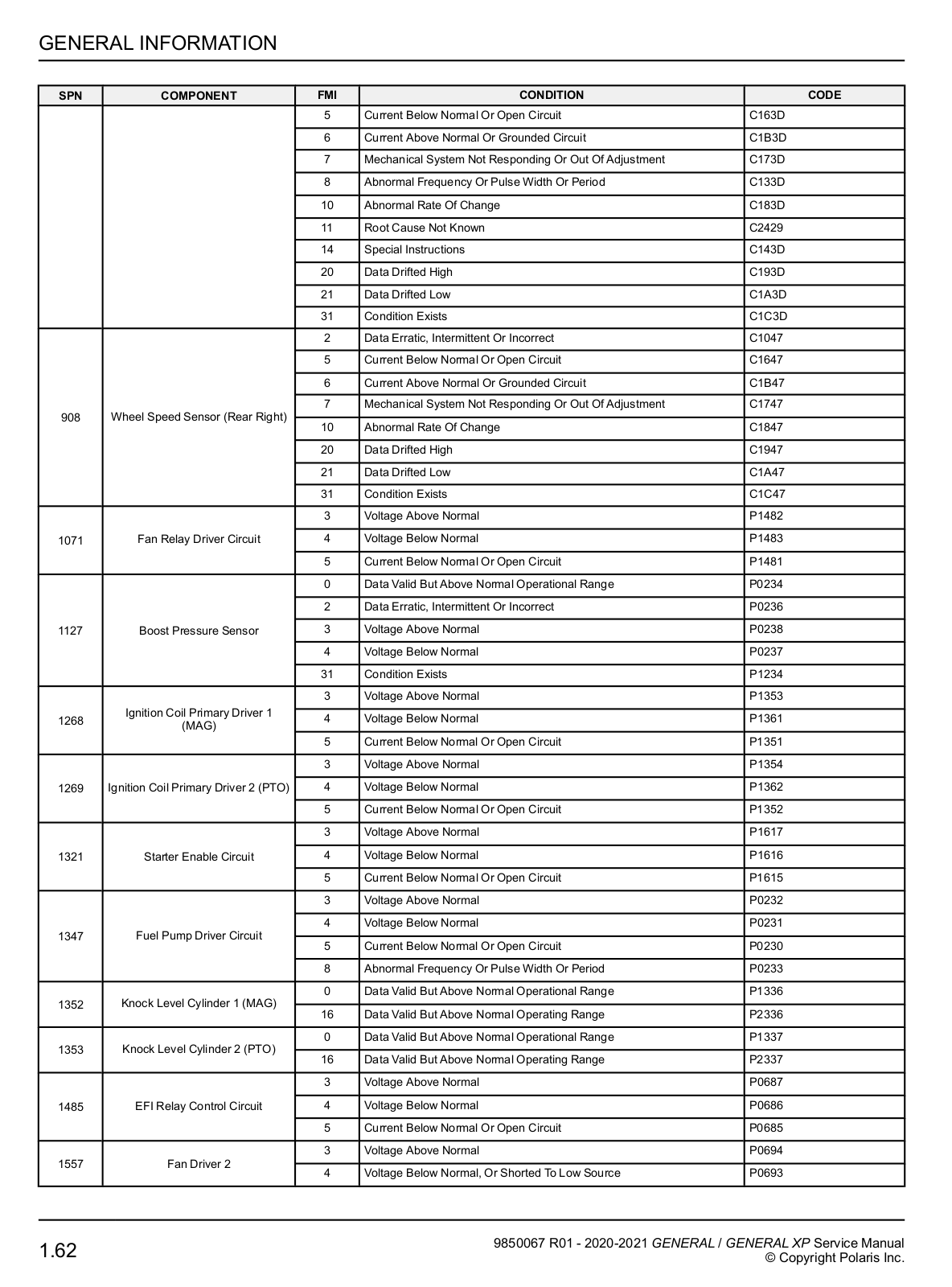 GENERAL INFORMATION

| SPN | COMPONENT | FMI | CONDITION | CODE |
|---|---|---|---|---|
| | | 5 | Current Below Normal Or Open Circuit | C163D |
| | | 6 | Current Above Normal Or Grounded Circuit | C1B3D |
| | | 7 | Mechanical System Not Responding Or Out Of Adjustment | C173D |
| | | 8 | Abnormal Frequency Or Pulse Width Or Period | C133D |
| | | 10 | Abnormal Rate Of Change | C183D |
| | | 11 | Root Cause Not Known | C2429 |
| | | 14 | Special Instructions | C143D |
| | | 20 | Data Drifted High | C193D |
| | | 21 | Data Drifted Low | C1A3D |
| | | 31 | Condition Exists | C1C3D |
| 908 | Wheel Speed Sensor (Rear Right) | 2 | Data Erratic, Intermittent Or Incorrect | C1047 |
| | | 5 | Current Below Normal Or Open Circuit | C1647 |
| | | 6 | Current Above Normal Or Grounded Circuit | C1B47 |
| | | 7 | Mechanical System Not Responding Or Out Of Adjustment | C1747 |
| | | 10 | Abnormal Rate Of Change | C1847 |
| | | 20 | Data Drifted High | C1947 |
| | | 21 | Data Drifted Low | C1A47 |
| | | 31 | Condition Exists | C1C47 |
| 1071 | Fan Relay Driver Circuit | 3 | Voltage Above Normal | P1482 |
| | | 4 | Voltage Below Normal | P1483 |
| | | 5 | Current Below Normal Or Open Circuit | P1481 |
| 1127 | Boost Pressure Sensor | 0 | Data Valid But Above Normal Operational Range | P0234 |
| | | 2 | Data Erratic, Intermittent Or Incorrect | P0236 |
| | | 3 | Voltage Above Normal | P0238 |
| | | 4 | Voltage Below Normal | P0237 |
| | | 31 | Condition Exists | P1234 |
| 1268 | Ignition Coil Primary Driver 1 (MAG) | 3 | Voltage Above Normal | P1353 |
| | | 4 | Voltage Below Normal | P1361 |
| | | 5 | Current Below Normal Or Open Circuit | P1351 |
| 1269 | Ignition Coil Primary Driver 2 (PTO) | 3 | Voltage Above Normal | P1354 |
| | | 4 | Voltage Below Normal | P1362 |
| | | 5 | Current Below Normal Or Open Circuit | P1352 |
| 1321 | Starter Enable Circuit | 3 | Voltage Above Normal | P1617 |
| | | 4 | Voltage Below Normal | P1616 |
| | | 5 | Current Below Normal Or Open Circuit | P1615 |
| 1347 | Fuel Pump Driver Circuit | 3 | Voltage Above Normal | P0232 |
| | | 4 | Voltage Below Normal | P0231 |
| | | 5 | Current Below Normal Or Open Circuit | P0230 |
| | | 8 | Abnormal Frequency Or Pulse Width Or Period | P0233 |
| 1352 | Knock Level Cylinder 1 (MAG) | 0 | Data Valid But Above Normal Operational Range | P1336 |
| | | 16 | Data Valid But Above Normal Operating Range | P2336 |
| 1353 | Knock Level Cylinder 2 (PTO) | 0 | Data Valid But Above Normal Operational Range | P1337 |
| | | 16 | Data Valid But Above Normal Operating Range | P2337 |
| 1485 | EFI Relay Control Circuit | 3 | Voltage Above Normal | P0687 |
| | | 4 | Voltage Below Normal | P0686 |
| | | 5 | Current Below Normal Or Open Circuit | P0685 |
| 1557 | Fan Driver 2 | 3 | Voltage Above Normal | P0694 |
| | | 4 | Voltage Below Normal, Or Shorted To Low Source | P0693 |

1.62

9850067 R01 - 2020-2021 GENERAL / GENERAL XP Service Manual
© Copyright Polaris Inc.